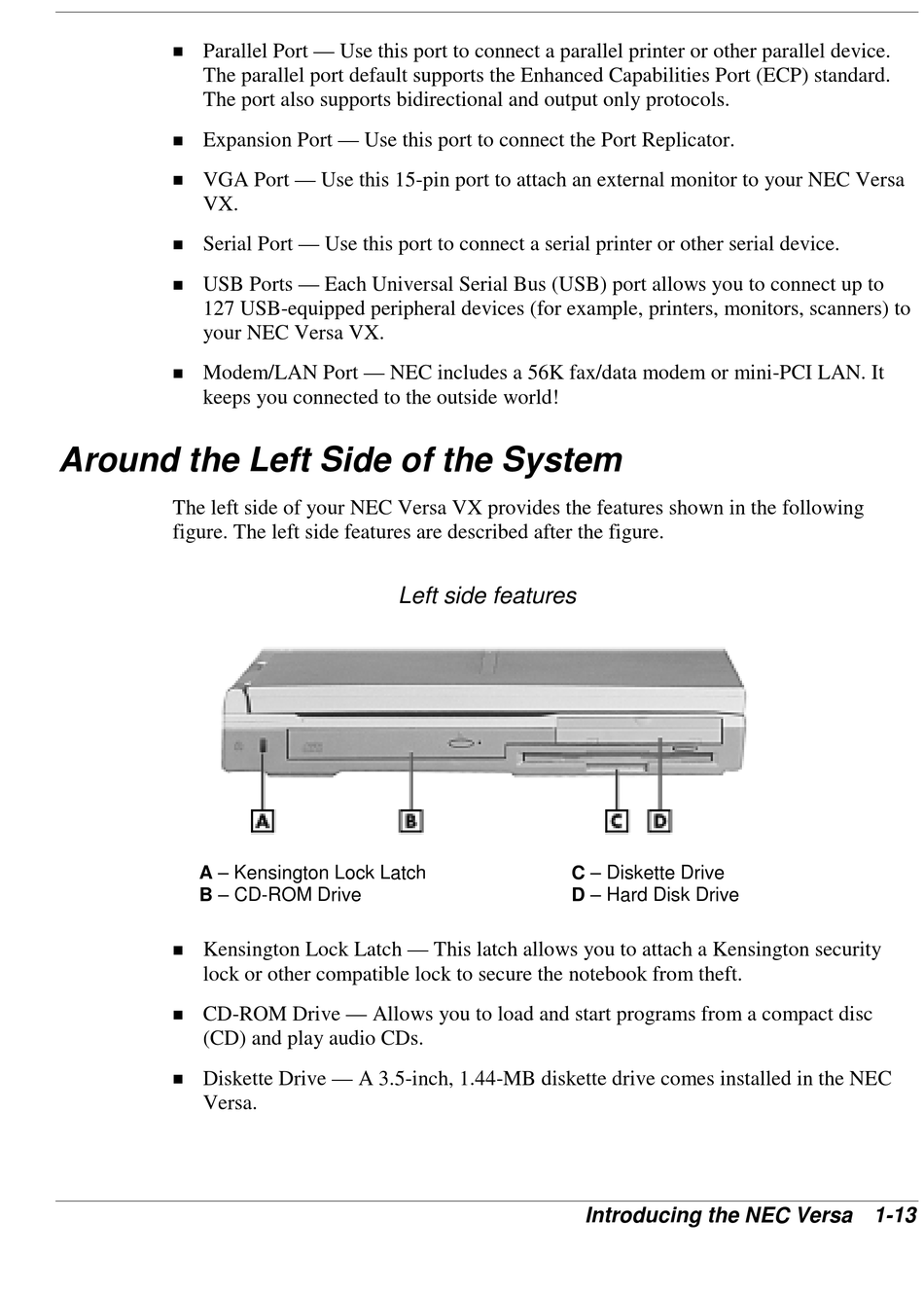 ■ Parallel Port — Use this port to connect a parallel printer or other parallel device. The parallel port default supports the Enhanced Capabilities Port (ECP) standard. The port also supports bidirectional and output only protocols.

■ Expansion Port — Use this port to connect the Port Replicator.

■ VGA Port — Use this 15-pin port to attach an external monitor to your NEC Versa VX.

■ Serial Port — Use this port to connect a serial printer or other serial device.

■ USB Ports — Each Universal Serial Bus (USB) port allows you to connect up to 127 USB-equipped peripheral devices (for example, printers, monitors, scanners) to your NEC Versa VX.

■ Modem/LAN Port — NEC includes a 56K fax/data modem or mini-PCI LAN. It keeps you connected to the outside world!

Around the Left Side of the System

The left side of your NEC Versa VX provides the features shown in the following figure. The left side features are described after the figure.

Left side features

A B C D

A – Kensington Lock Latch
B – CD-ROM Drive
C – Diskette Drive
D – Hard Disk Drive

■ Kensington Lock Latch — This latch allows you to attach a Kensington security lock or other compatible lock to secure the notebook from theft.

■ CD-ROM Drive — Allows you to load and start programs from a compact disc (CD) and play audio CDs.

■ Diskette Drive — A 3.5-inch, 1.44-MB diskette drive comes installed in the NEC Versa.

Introducing the NEC Versa 1-13